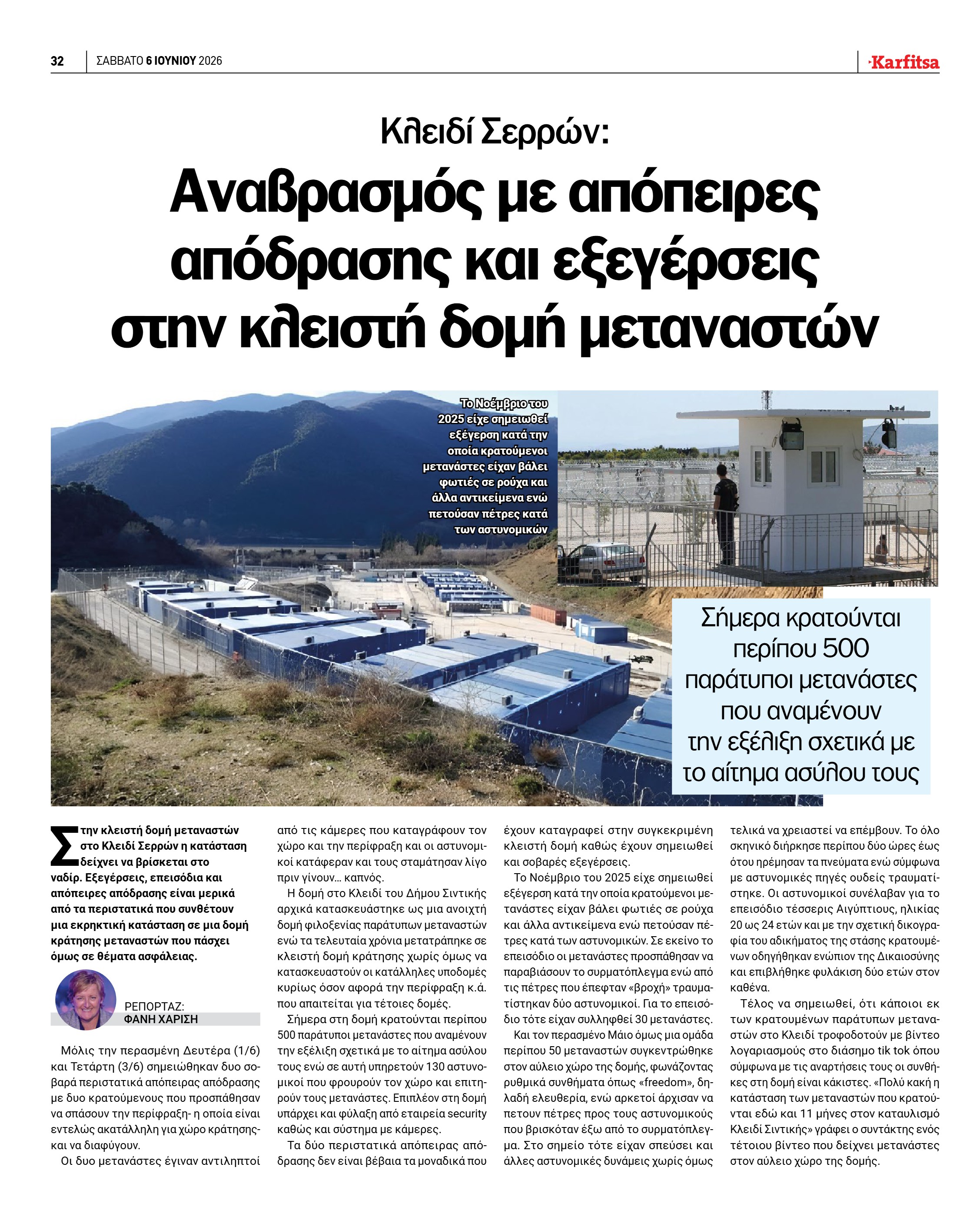 32 ΣΑΒΒΑΤΟ 6 ΙΟΥΝΙΟΥ 2026

Karfitsa

Κλειδί Σερρών:

Αναβρασμός με απόπειρες απόδρασης και εξεγέρσεις στην κλειστή δομή μεταναστών

Το Νοέμβριο του 2025 είχε σημειωθεί εξέγερση κατά την οποία κρατούμενοι μετανάστες είχαν βάλει φωτιές σε ρούχα και άλλα αντικείμενα ενώ πετούσαν πέτρες κατά των αστυνομικών

Σήμερα κρατούνται περίπου 500 παράτυποι μετανάστες που αναμένουν την εξέλιξη σχετικά με το αίτημα ασύλου τους

Στην κλειστή δομή μεταναστών στο Κλειδί Σερρών η κατάσταση δείχνει να βρίσκεται στο ναδίρ. Εξεγέρσεις, επεισόδια και απόπειρες απόδρασης είναι μερικά από τα περιστατικά που συνθέτουν μια εκρηκτική κατάσταση σε μια δομή κράτησης μεταναστών που πάσχει όμως σε θέματα ασφάλειας.

ΡΕΠΟΡΤΑΖ:
ΦΑΝΗ ΧΑΡΙΣΗ

Μόλις την περασμένη Δευτέρα (1/6) και Τετάρτη (3/6) σημειώθηκαν δυο σοβαρά περιστατικά απόπειρας απόδρασης με δυο κρατούμενους που προσπάθησαν να σπάσουν την περίφραξη- η οποία είναι εντελώς ακατάλληλη για χώρο κράτησης- και να διαφύγουν.

Οι δυο μετανάστες έγιναν αντιληπτοί από τις κάμερες που καταγράφουν τον χώρο και την περίφραξη και οι αστυνομικοί κατάφεραν και τους σταμάτησαν λίγο πριν γίνουν... καπνός.

Η δομή στο Κλειδί του Δήμου Σιντικής αρχικά κατασκευάστηκε ως μια ανοιχτή δομή φιλοξενίας παράτυπων μεταναστών ενώ τα τελευταία χρόνια μετατράπηκε σε κλειστή δομή κράτησης χωρίς όμως να κατασκευαστούν οι κατάλληλες υποδομές κυρίως όσον αφορά την περίφραξη κ.ά. που απαιτείται για τέτοιες δομές.

Σήμερα στη δομή κρατούνται περίπου 500 παράτυποι μετανάστες που αναμένουν την εξέλιξη σχετικά με το αίτημα ασύλου τους ενώ σε αυτή υπηρετούν 130 αστυνομικοί που φρουρούν τον χώρο και επιτηρούν τους μετανάστες. Επιπλέον στη δομή υπάρχει και φύλαξη από εταιρεία security καθώς και σύστημα με κάμερες.

Τα δύο περιστατικά απόπειρας απόδρασης δεν είναι βέβαια τα μοναδικά που έχουν καταγραφεί στην συγκεκριμένη κλειστή δομή καθώς έχουν σημειωθεί και σοβαρές εξεγέρσεις.

Το Νοέμβριο του 2025 είχε σημειωθεί εξέγερση κατά την οποία κρατούμενοι μετανάστες είχαν βάλει φωτιές σε ρούχα και άλλα αντικείμενα ενώ πετούσαν πέτρες κατά των αστυνομικών. Σε εκείνο το επεισόδιο οι μετανάστες προσπάθησαν να παραβιάσουν το συρματόπλεγμα ενώ από τις πέτρες που έπεφταν «βροχή» τραυματίστηκαν δύο αστυνομικοί. Για το επεισόδιο τότε είχαν συλληφθεί 30 μετανάστες.

Και τον περασμένο Μάιο όμως μια ομάδα περίπου 50 μεταναστών συγκεντρώθηκε στον αύλειο χώρο της δομής, φωνάζοντας ρυθμικά συνθήματα όπως «freedom», δηλαδή ελευθερία, ενώ αρκετοί άρχισαν να πετουν πέτρες προς τους αστυνομικούς που βρισκόταν έξω από το συρματόπλεγμα. Στο σημείο τότε είχαν σπεύσει και άλλες αστυνομικές δυνάμεις χωρίς όμως τελικά να χρειαστεί να επέμβουν. Το όλο σκηνικό διήρκησε περίπου δύο ώρες έως ότου ηρέμησαν τα πνεύματα ενώ σύμφωνα με αστυνομικές πηγές ουδείς τραυματίστηκε. Οι αστυνομικοί συνέλαβαν για το επεισόδιο τέσσερις Αιγύπτιους, ηλικίας 20 ως 24 ετών και με την σχετική δικογραφία του αδικήματος της στάσης κρατουμένων οδηγήθηκαν ενώπιον της Δικαιοσύνης και επιβλήθηκε φυλάκιση δύο ετών στον καθένα.

Τέλος να σημειωθεί, ότι κάποιοι εκ των κρατουμένων παράτυπων μεταναστών στο Κλειδί τροφοδοτούν με βίντεο λογαριασμούς στο διάσημο tik tok όπου σύμφωνα με τις αναρτήσεις τους οι συνθήκες στη δομή είναι κάκιστες. «Πολύ κακή η κατάσταση των μεταναστών που κρατούνται εδώ και 11 μήνες στον καταυλισμό Κλειδί Σιντικής» γράφει ο συντάκτης ενός τέτοιου βίντεο που δείχνει μετανάστες στον αύλειο χώρο της δομής.